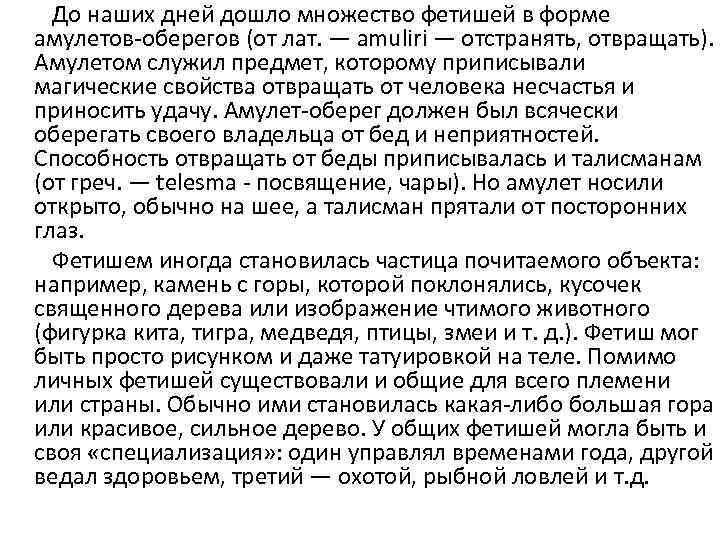 До наших дней дошло множество фетишей в форме амулетов-оберегов (от лат. — amuliri — отстранять, отвращать). Амулетом служил предмет, которому приписывали магические свойства отвращать от человека несчастья и приносить удачу. Амулет-оберег должен был всячески оберегать своего владельца от бед и неприятностей. Способность отвращать от беды приписывалась и талисманам (от греч. — telesma - посвящение, чары). Но амулет носили открыто, обычно на шее, а талисман прятали от посторонних глаз.

Фетишем иногда становилась частица почитаемого объекта: например, камень с горы, которой поклонялись, кусочек священного дерева или изображение чтимого животного (фигурка кита, тигра, медведя, птицы, змеи и т. д.). Фетиш мог быть просто рисунком и даже татуировкой на теле. Помимо личных фетишей существовали и общие для всего племени или страны. Обычно ими становилась какая-либо большая гора или красивое, сильное дерево. У общих фетишей могла быть и своя «специализация»: один управлял временами года, другой ведал здоровьем, третий — охотой, рыбной ловлей и т.д.